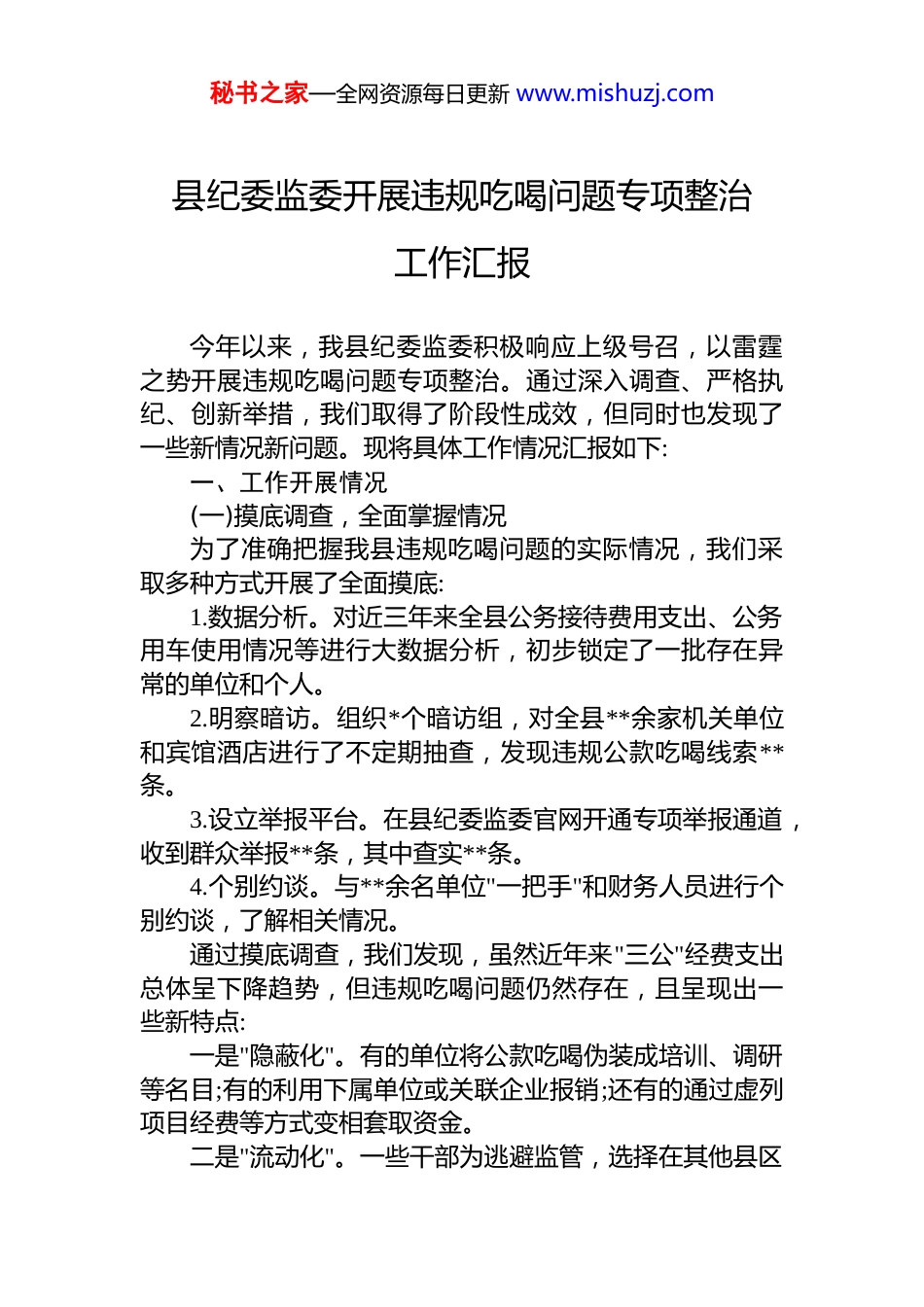 秘书之家—全网资源每日更新 www.mishuzj.com

县纪委监委开展违规吃喝问题专项整治工作汇报

今年以来，我县纪委监委积极响应上级号召，以雷霆之势开展违规吃喝问题专项整治。通过深入调查、严格执纪、创新举措，我们取得了阶段性成效，但同时也发现了一些新情况新问题。现将具体工作情况汇报如下:

一、工作开展情况

(一)摸底调查，全面掌握情况

为了准确把握我县违规吃喝问题的实际情况，我们采取多种方式开展了全面摸底:

1.数据分析。对近三年来全县公务接待费用支出、公务用车使用情况等进行大数据分析，初步锁定了一批存在异常的单位和个人。

2.明察暗访。组织*个暗访组，对全县**余家机关单位和宾馆酒店进行了不定期抽查，发现违规公款吃喝线索**条。

3.设立举报平台。在县纪委监委官网开通专项举报通道，收到群众举报**条，其中查实**条。

4.个别约谈。与**余名单位"一把手"和财务人员进行个别约谈，了解相关情况。

通过摸底调查，我们发现，虽然近年来"三公"经费支出总体呈下降趋势，但违规吃喝问题仍然存在，且呈现出一些新特点:

一是"隐蔽化"。有的单位将公款吃喝伪装成培训、调研等名目;有的利用下属单位或关联企业报销;还有的通过虚列项目经费等方式变相套取资金。

二是"流动化"。一些干部为逃避监管，选择在其他县区